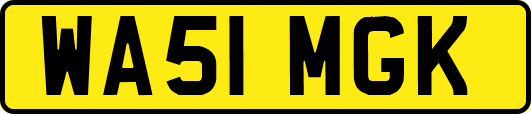 WA51 MGK